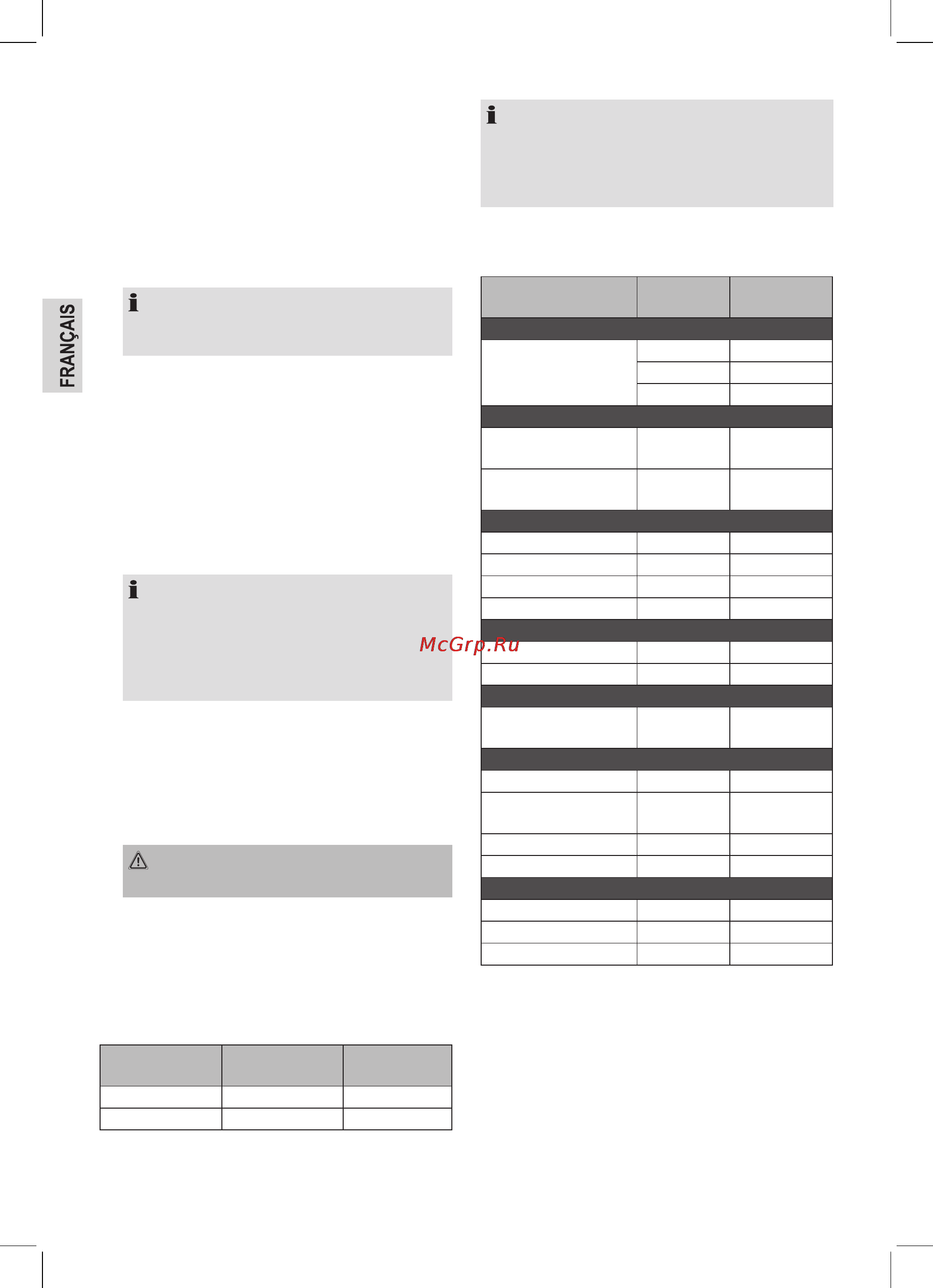 FRANÇAIS

McGrp.Ru